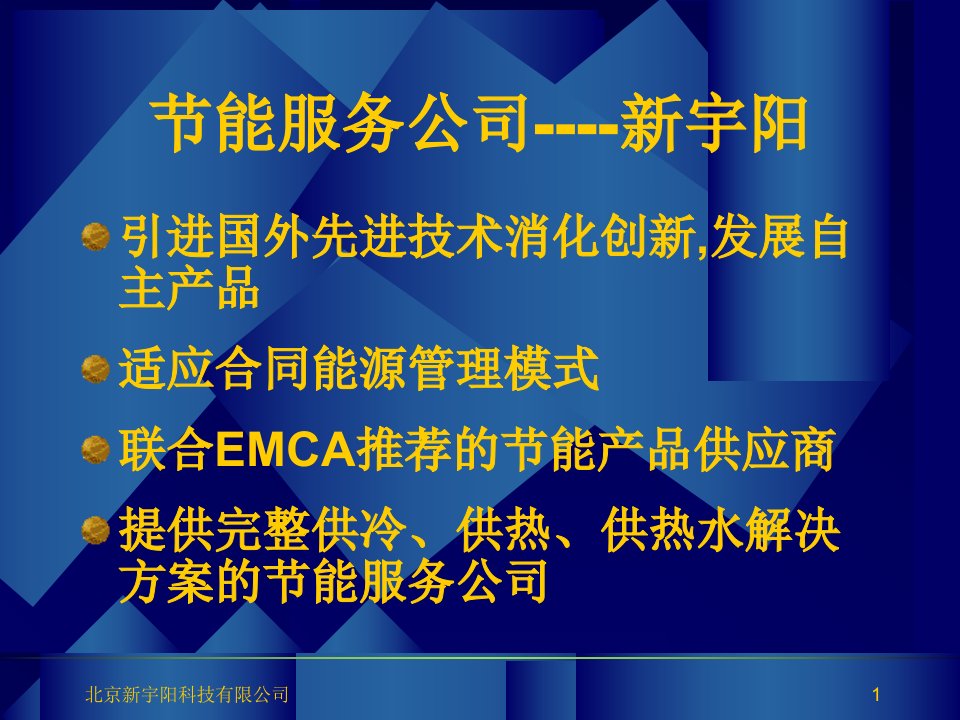 节能服务公司----新宇阳

引进国外先进技术消化创新,发展自主产品

适应合同能源管理模式

联合EMCA推荐的节能产品供应商

提供完整供冷、供热、供热水解决方案的节能服务公司

北京新宇阳科技有限公司

1